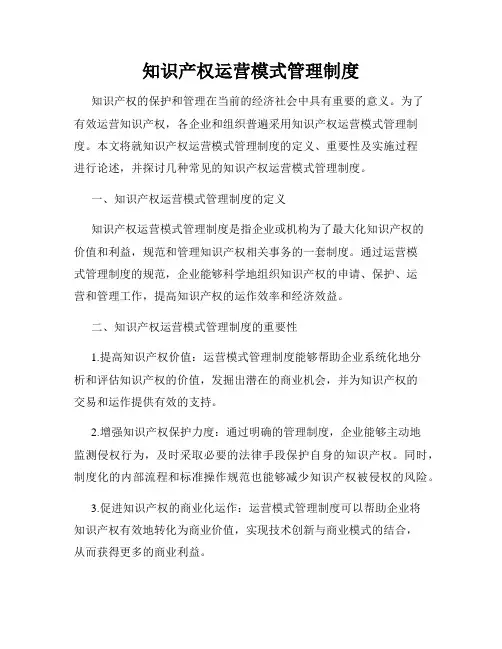 知识产权运营模式管理制度

知识产权的保护和管理在当前的经济社会中具有重要的意义。为了有效运营知识产权，各企业和组织普遍采用知识产权运营模式管理制度。本文将就知识产权运营模式管理制度的定义、重要性及实施过程进行论述，并探讨几种常见的知识产权运营模式管理制度。

一、知识产权运营模式管理制度的定义

知识产权运营模式管理制度是指企业或机构为了最大化知识产权的价值和利益，规范和管理知识产权相关事务的一套制度。通过运营模式管理制度的规范，企业能够科学地组织知识产权的申请、保护、运营和管理工作，提高知识产权的运作效率和经济效益。

二、知识产权运营模式管理制度的重要性

1.提高知识产权价值：运营模式管理制度能够帮助企业系统化地分析和评估知识产权的价值，发掘出潜在的商业机会，并为知识产权的交易和运作提供有效的支持。

2.增强知识产权保护力度：通过明确的管理制度，企业能够主动地监测侵权行为，及时采取必要的法律手段保护自身的知识产权。同时，制度化的内部流程和标准操作规范也能够减少知识产权被侵权的风险。

3.促进知识产权的商业化运作：运营模式管理制度可以帮助企业将知识产权有效地转化为商业价值，实现技术创新与商业模式的结合，从而获得更多的商业利益。